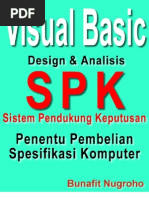 PDF

Visual Basic

Design & Analisis

SPK

Sistem Pendukung Keputusan

Penentu Pembelian Spesifikasi Komputer

Bunafit Nugroho